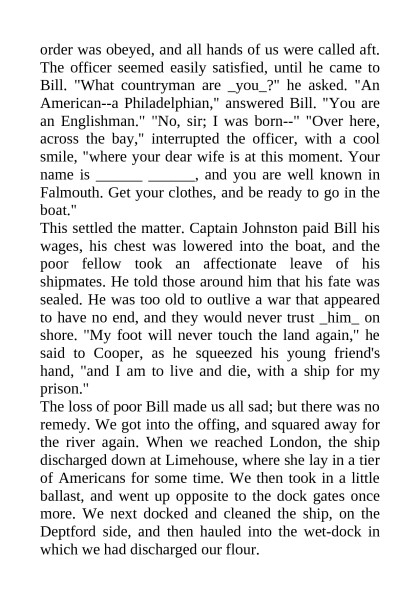 order was obeyed, and all hands of us were called aft. The officer seemed easily satisfied, until he came to Bill. "What countryman are _you_?" he asked. "An American--a Philadelphian," answered Bill. "You are an Englishman." "No, sir; I was born--" "Over here, across the bay," interrupted the officer, with a cool smile, "where your dear wife is at this moment. Your name is ______ ______, and you are well known in Falmouth. Get your clothes, and be ready to go in the boat."

This settled the matter. Captain Johnston paid Bill his wages, his chest was lowered into the boat, and the poor fellow took an affectionate leave of his shipmates. He told those around him that his fate was sealed. He was too old to outlive a war that appeared to have no end, and they would never trust _him_ on shore. "My foot will never touch the land again," he said to Cooper, as he squeezed his young friend's hand, "and I am to live and die, with a ship for my prison."

The loss of poor Bill made us all sad; but there was no remedy. We got into the offing, and squared away for the river again. When we reached London, the ship discharged down at Limehouse, where she lay in a tier of Americans for some time. We then took in a little ballast, and went up opposite to the dock gates once more. We next docked and cleaned the ship, on the Deptford side, and then hauled into the wet-dock in which we had discharged our flour.